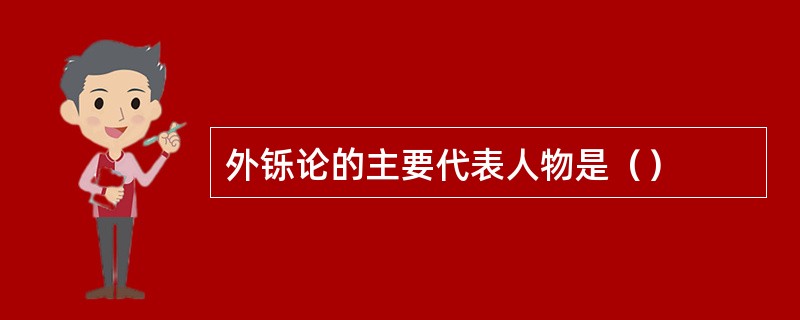 外铄论的主要代表人物是（）